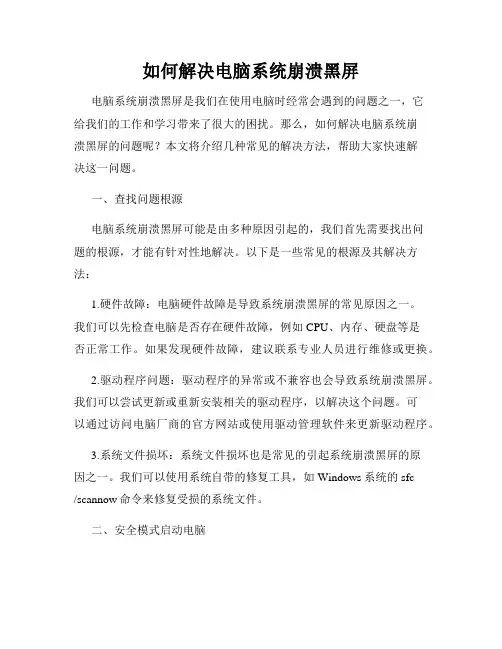 如何解决电脑系统崩溃黑屏

电脑系统崩溃黑屏是我们在使用电脑时经常会遇到的问题之一，它给我们的工作和学习带来了很大的困扰。那么，如何解决电脑系统崩溃黑屏的问题呢？本文将介绍几种常见的解决方法，帮助大家快速解决这一问题。

一、查找问题根源

电脑系统崩溃黑屏可能是由多种原因引起的，我们首先需要找出问题的根源，才能有针对性地解决。以下是一些常见的根源及其解决方法：

1.硬件故障：电脑硬件故障是导致系统崩溃黑屏的常见原因之一。我们可以先检查电脑是否存在硬件故障，例如 CPU、内存、硬盘等是否正常工作。如果发现硬件故障，建议联系专业人员进行维修或更换。

2.驱动程序问题：驱动程序的异常或不兼容也会导致系统崩溃黑屏。我们可以尝试更新或重新安装相关的驱动程序，以解决这个问题。可以通过访问电脑厂商的官方网站或使用驱动管理软件来更新驱动程序。

3.系统文件损坏：系统文件损坏也是常见的引起系统崩溃黑屏的原因之一。我们可以使用系统自带的修复工具，如 Windows 系统的 sfc /scannow 命令来修复受损的系统文件。

二、安全模式启动电脑